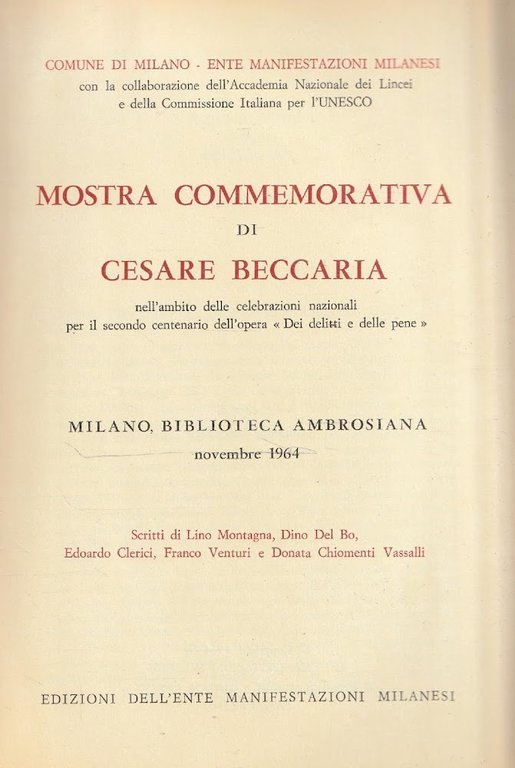 COMUNE DI MILANO - ENTE MANIFESTAZIONI MILANESI
con la collaborazione dell'Accademia Nazionale dei Lincei
e della Commissione Italiana per l'UNESCO

MOSTRA COMMEMORATIVA
DI
CESARE BECCARIA

nell'ambito delle celebrazioni nazionali
per il secondo centenario dell'opera « Dei delitti e delle pene »

MILANO, BIBLIOTECA AMBROSIANA
novembre 1964

Scritti di Lino Montagna, Dino Del Bo,
Edoardo Clerici, Franco Venturi e Donata Chiomenti Vassalli

EDIZIONI DELL'ENTE MANIFESTAZIONI MILANESI